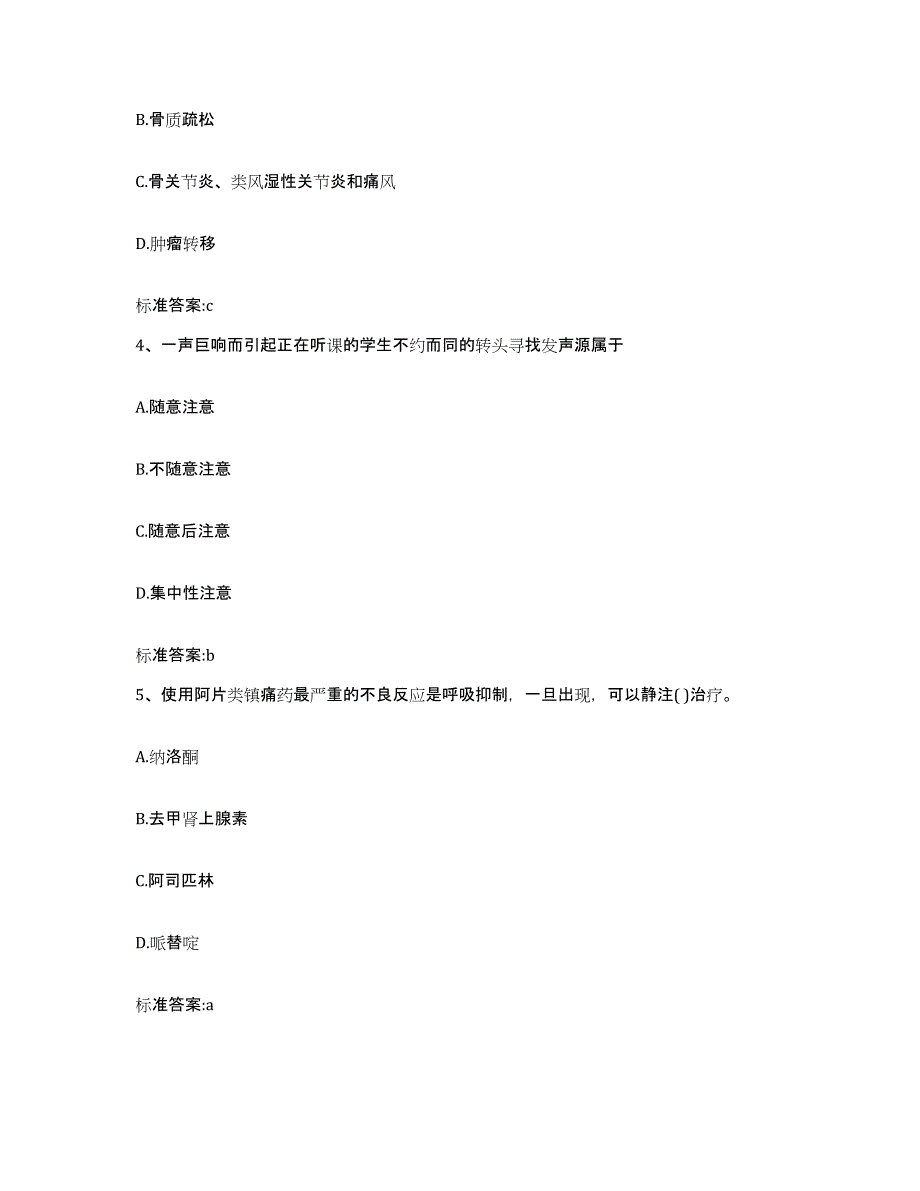 B.骨质疏松

C.骨关节炎、类风湿性关节炎和痛风

D.肿瘤转移

标准答案:c

4、一声巨响而引起正在听课的学生不约而同的转头寻找发声源属于

A.随意注意

B.不随意注意

C.随意后注意

D.集中性注意

标准答案:b

5、使用阿片类镇痛药最严重的不良反应是呼吸抑制，一旦出现，可以静注( )治疗。

A.纳洛酮

B.去甲肾上腺素

C.阿司匹林

D.哌替啶

标准答案:a